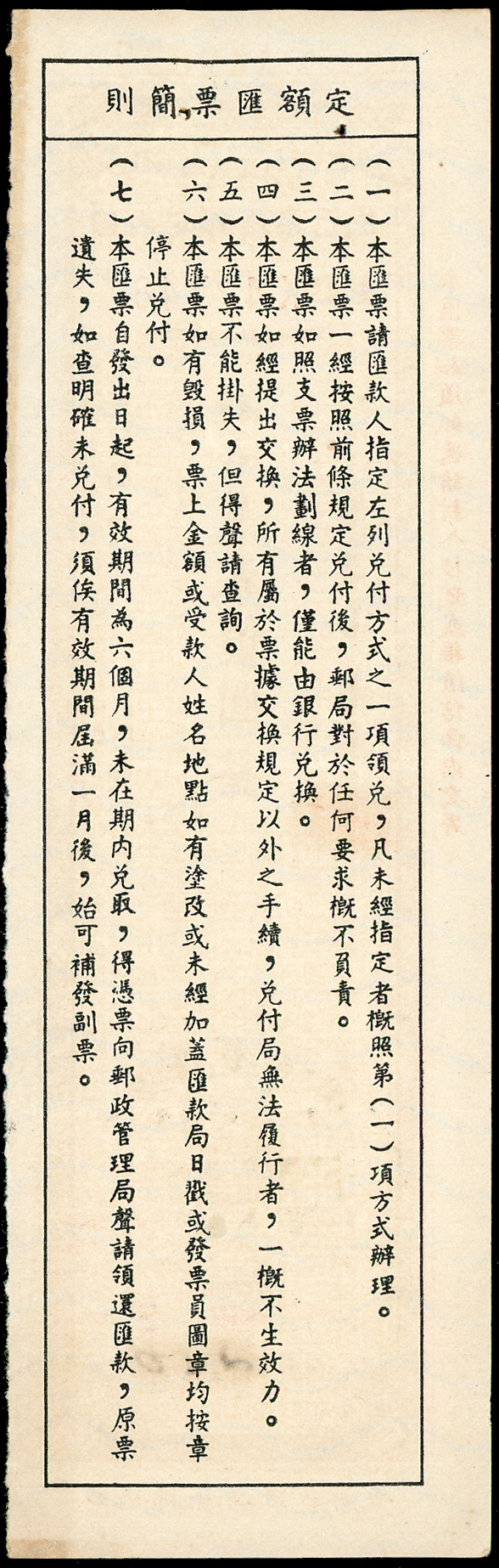 定額匯票簡則

（一）本匯票請匯款人指定左列兌付方式之一項領兌，凡未經指定者概照第（一）項方式辦理。

（二）本匯票一經按照前條規定兌付後，郵局對於任何要求概不負責。

（三）本匯票如照支票辦法劃線者，僅能由銀行兌換。

（四）本匯票如經提出交換，所有屬於票據交換規定以外之手續，兌付局無法履行者，一概不生效力。

（五）本匯票不能掛失，但得聲請查詢。

（六）本匯票如有毀損，票上金額或受款人姓名地點如有塗改或未經加蓋匯款局日戳或發票員圖章均按章停止兌付。

（七）本匯票自發出日起，有效期間為六個月，未在期內兌取，得憑票向郵政管理局聲請領還匯款，原票遺失，如查明確未兌付，須俟有效期間屆滿一月後，始可補發副票。